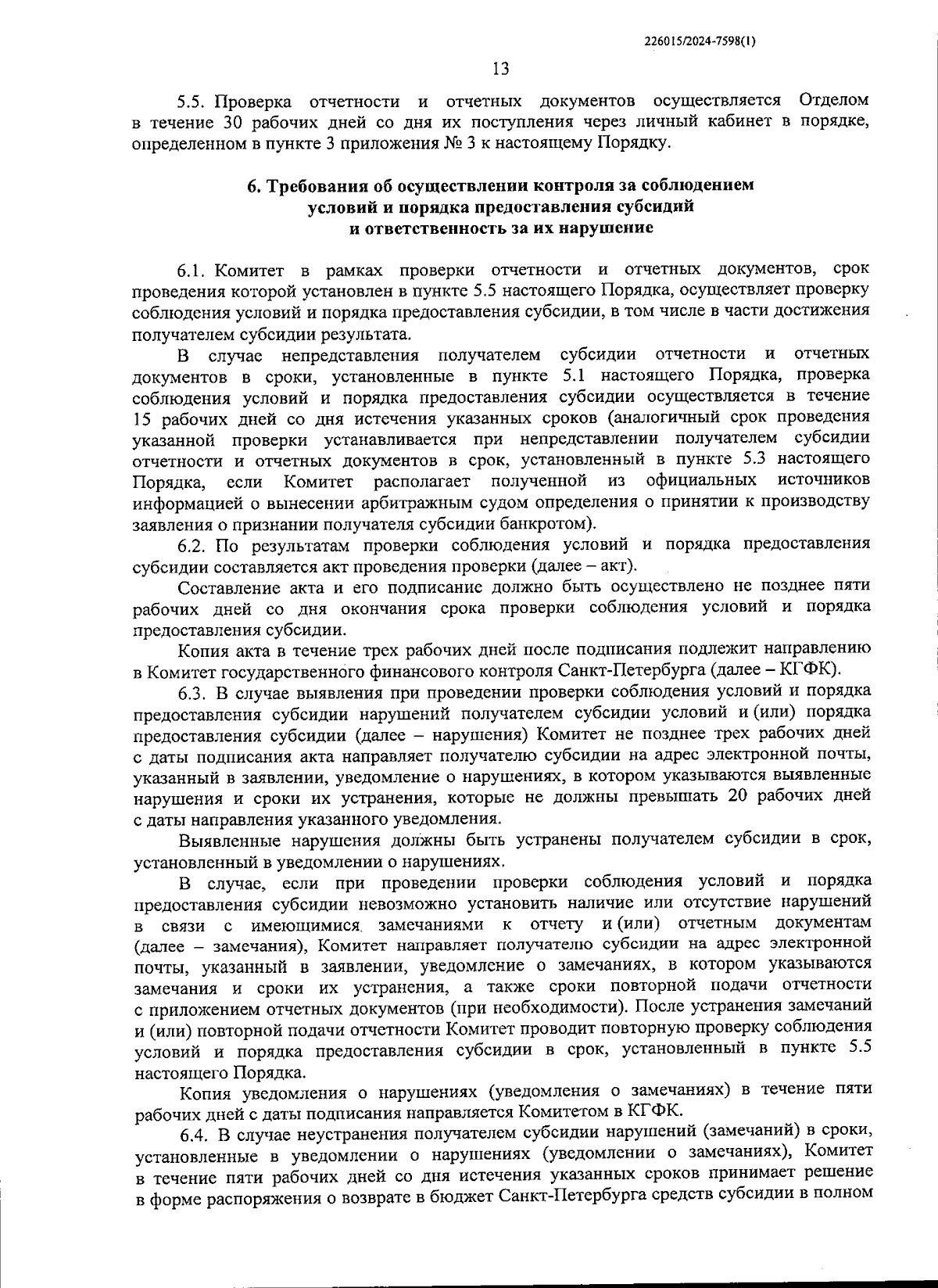 226015/2024-7598(1)

13

5.5. Проверка отчетности и отчетных документов осуществляется Отделом в течение 30 рабочих дней со дня их поступления через личный кабинет в порядке, определенном в пункте 3 приложения № 3 к настоящему Порядку.

6. Требования об осуществлении контроля за соблюдением условий и порядка предоставления субсидий и ответственность за их нарушение

6.1. Комитет в рамках проверки отчетности и отчетных документов, срок проведения которой установлен в пункте 5.5 настоящего Порядка, осуществляет проверку соблюдения условий и порядка предоставления субсидии, в том числе в части достижения получателем субсидии результата.

В случае непредставления получателем субсидии отчетности и отчетных документов в сроки, установленные в пункте 5.1 настоящего Порядка, проверка соблюдения условий и порядка предоставления субсидии осуществляется в течение 15 рабочих дней со дня истечения указанных сроков (аналогичный срок проведения указанной проверки устанавливается при непредставлении получателем субсидии отчетности и отчетных документов в срок, установленный в пункте 5.3 настоящего Порядка, если Комитет располагает полученной из официальных источников информацией о вынесении арбитражным судом определения о принятии к производству заявления о признании получателя субсидии банкротом).

6.2. По результатам проверки соблюдения условий и порядка предоставления субсидии составляется акт проведения проверки (далее – акт).

Составление акта и его подписание должно быть осуществлено не позднее пяти рабочих дней со дня окончания срока проверки соблюдения условий и порядка предоставления субсидии.

Копия акта в течение трех рабочих дней после подписания подлежит направлению в Комитет государственного финансового контроля Санкт-Петербурга (далее – КГФК).

6.3. В случае выявления при проведении проверки соблюдения условий и порядка предоставления субсидии нарушений получателем субсидии условий и (или) порядка предоставления субсидии (далее – нарушения) Комитет не позднее трех рабочих дней с даты подписания акта направляет получателю субсидии на адрес электронной почты, указанный в заявлении, уведомление о нарушениях, в котором указываются выявленные нарушения и сроки их устранения, которые не должны превышать 20 рабочих дней с даты направления указанного уведомления.

Выявленные нарушения должны быть устранены получателем субсидии в срок, установленный в уведомлении о нарушениях.

В случае, если при проведении проверки соблюдения условий и порядка предоставления субсидии невозможно установить наличие или отсутствие нарушений в связи с имеющимися замечаниями к отчету и (или) отчетным документам (далее – замечания), Комитет направляет получателю субсидии на адрес электронной почты, указанный в заявлении, уведомление о замечаниях, в котором указываются замечания и сроки их устранения, а также сроки повторной подачи отчетности с приложением отчетных документов (при необходимости). После устранения замечаний и (или) повторной подачи отчетности Комитет проводит повторную проверку соблюдения условий и порядка предоставления субсидии в срок, установленный в пункте 5.5 настоящего Порядка.

Копия уведомления о нарушениях (уведомления о замечаниях) в течение пяти рабочих дней с даты подписания направляется Комитетом в КГФК.

6.4. В случае неустранения получателем субсидии нарушений (замечаний) в сроки, установленные в уведомлении о нарушениях (уведомлении о замечаниях), Комитет в течение пяти рабочих дней со дня истечения указанных сроков принимает решение в форме распоряжения о возврате в бюджет Санкт-Петербурга средств субсидии в полном